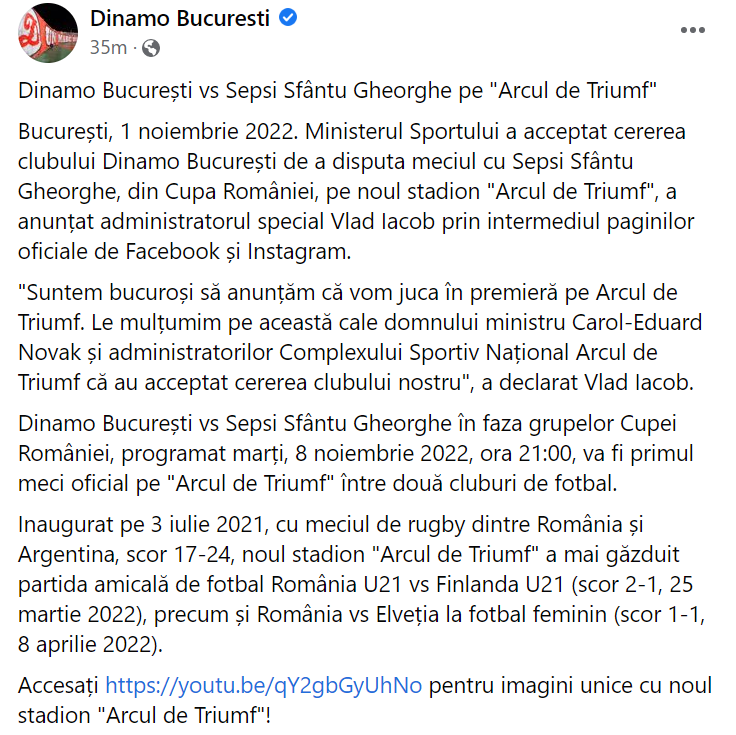 Dinamo Bucuresti
35m ·

Dinamo București vs Sepsi Sfântu Gheorghe pe "Arcul de Triumf"

București, 1 noiembrie 2022. Ministerul Sportului a acceptat cererea clubului Dinamo București de a disputa meciul cu Sepsi Sfântu Gheorghe, din Cupa României, pe noul stadion "Arcul de Triumf", a anunțat administratorul special Vlad Iacob prin intermediul paginilor oficiale de Facebook și Instagram.

"Suntem bucuroși să anunțăm că vom juca în premieră pe Arcul de Triumf. Le mulțumim pe această cale domnului ministru Carol-Eduard Novak și administratorilor Complexului Sportiv Național Arcul de Triumf că au acceptat cererea clubului nostru", a declarat Vlad Iacob.

Dinamo București vs Sepsi Sfântu Gheorghe în faza grupelor Cupei României, programat marți, 8 noiembrie 2022, ora 21:00, va fi primul meci oficial pe "Arcul de Triumf" între două cluburi de fotbal.

Inaugurat pe 3 iulie 2021, cu meciul de rugby dintre România și Argentina, scor 17-24, noul stadion "Arcul de Triumf" a mai găzduit partida amicală de fotbal România U21 vs Finlanda U21 (scor 2-1, 25 martie 2022), precum și România vs Elveția la fotbal feminin (scor 1-1, 8 aprilie 2022).

Accesați https://youtu.be/qY2gbGyUhNo pentru imagini unice cu noul stadion "Arcul de Triumf"!